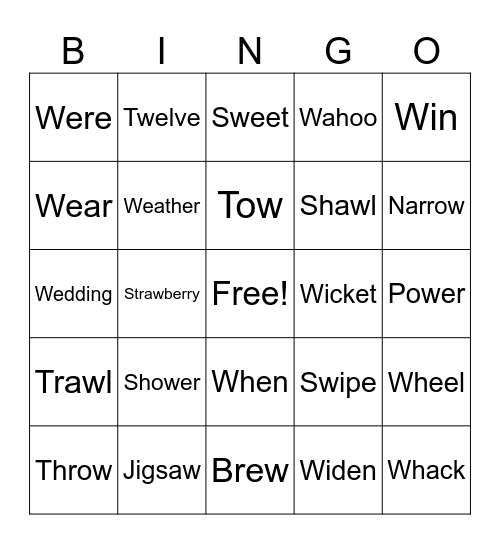 | B | I | N | G | O |
|---|---|---|---|---|
| Were | Twelve | Sweet | Wahoo | Win |
| Wear | Weather | Tow | Shawl | Narrow |
| Wedding | Strawberry | Free! | Wicket | Power |
| Trawl | Shower | When | Swipe | Wheel |
| Throw | Jigsaw | Brew | Widen | Whack |